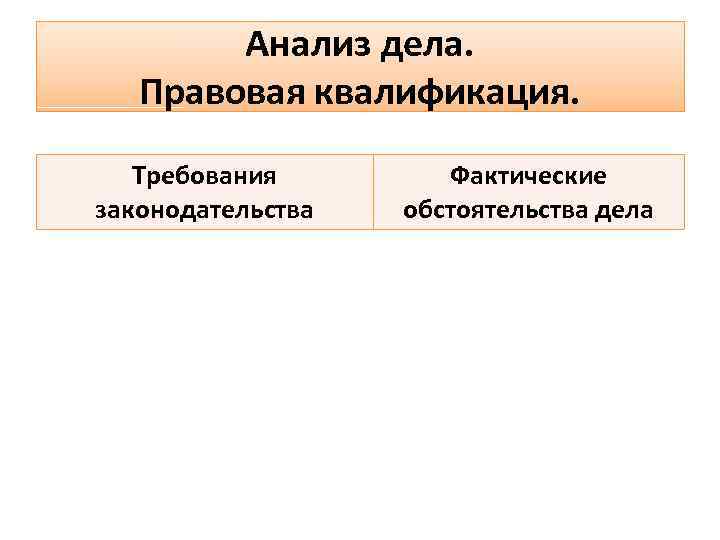 Анализ дела.
Правовая квалификация.

| Требования законодательства | Фактические обстоятельства дела |
|---|---|